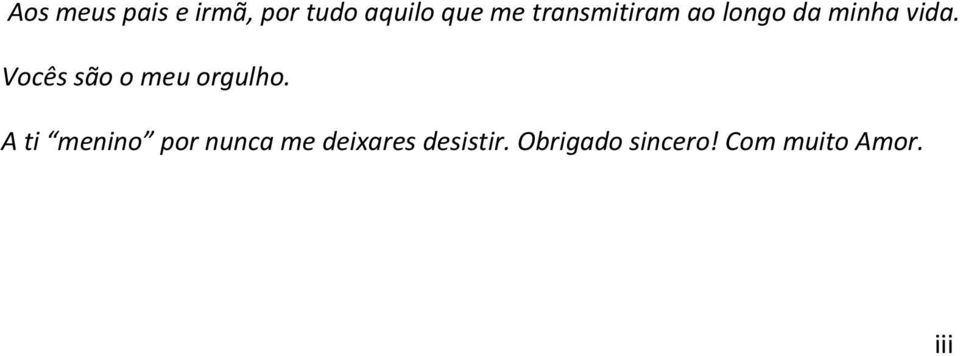 Aos meus pais e irmã, por tudo aquilo que me transmitiram ao longo da minha vida.

Vocês são o meu orgulho.

A ti “menino” por nunca me deixares desistir. Obrigado sincero! Com muito Amor.

iii